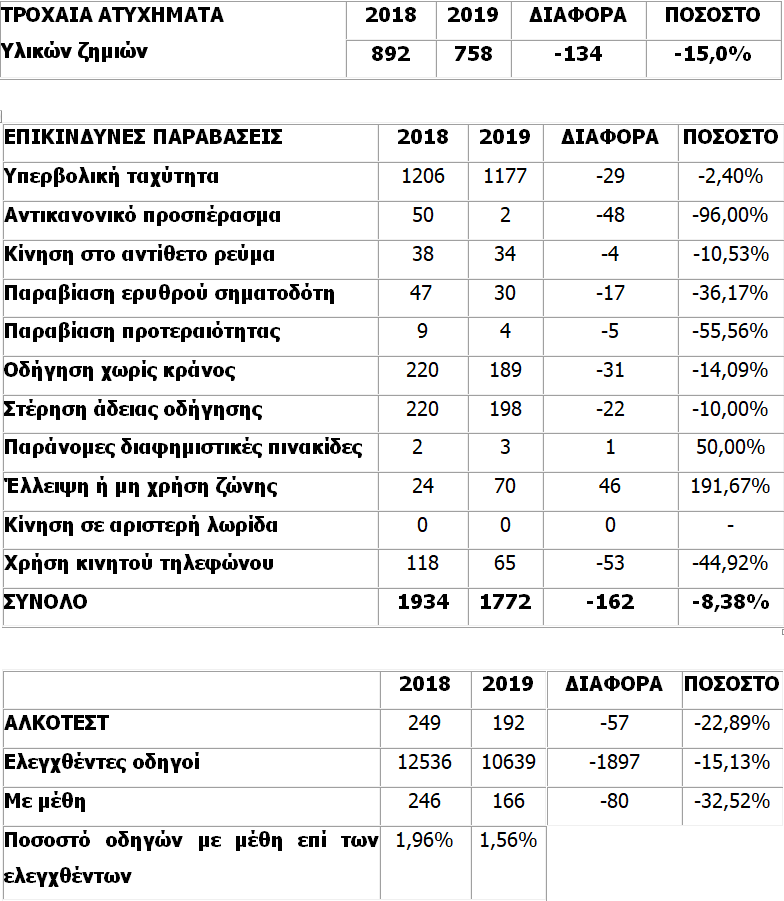 | ΤΡΟΧΑΙΑ ΑΤΥΧΗΜΑΤΑ | 2018 | 2019 | ΔΙΑΦΟΡΑ | ΠΟΣΟΣΤΟ |
|---|---|---|---|---|
| Υλικών ζημιών | 892 | 758 | -134 | -15,0% |

| ΕΠΙΚΙΝΔΥΝΕΣ ΠΑΡΑΒΑΣΕΙΣ | 2018 | 2019 | ΔΙΑΦΟΡΑ | ΠΟΣΟΣΤΟ |
|---|---|---|---|---|
| Υπερβολική ταχύτητα | 1206 | 1177 | -29 | -2,40% |
| Αντικανονικό προσπέρασμα | 50 | 2 | -48 | -96,00% |
| Κίνηση στο αντίθετο ρεύμα | 38 | 34 | -4 | -10,53% |
| Παραβίαση ερυθρού σηματοδότη | 47 | 30 | -17 | -36,17% |
| Παραβίαση προτεραιότητας | 9 | 4 | -5 | -55,56% |
| Οδήγηση χωρίς κράνος | 220 | 189 | -31 | -14,09% |
| Στέρηση άδειας οδήγησης | 220 | 198 | -22 | -10,00% |
| Παράνομες διαφημιστικές πινακίδες | 2 | 3 | 1 | 50,00% |
| Έλλειψη ή μη χρήση ζώνης | 24 | 70 | 46 | 191,67% |
| Κίνηση σε αριστερή λωρίδα | 0 | 0 | 0 | - |
| Χρήση κινητού τηλεφώνου | 118 | 65 | -53 | -44,92% |
| ΣΥΝΟΛΟ | 1934 | 1772 | -162 | -8,38% |

| | 2018 | 2019 | ΔΙΑΦΟΡΑ | ΠΟΣΟΣΤΟ |
|---|---|---|---|---|
| ΑΛΚΟΤΕΣΤ | 249 | 192 | -57 | -22,89% |
| Ελεγχθέντες οδηγοί | 12536 | 10639 | -1897 | -15,13% |
| Με μέθη | 246 | 166 | -80 | -32,52% |
| Ποσοστό οδηγών με μέθη επί των ελεγχθέντων | 1,96% | 1,56% | | |